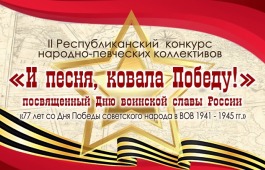 II Республиканский конкурс народно-певческих коллективов

«И песня, ковала Победу!»

посвященный Дню воинской славы России

«77 лет со Дня Победы советского народа в ВОВ 1941 - 1945 гг.»